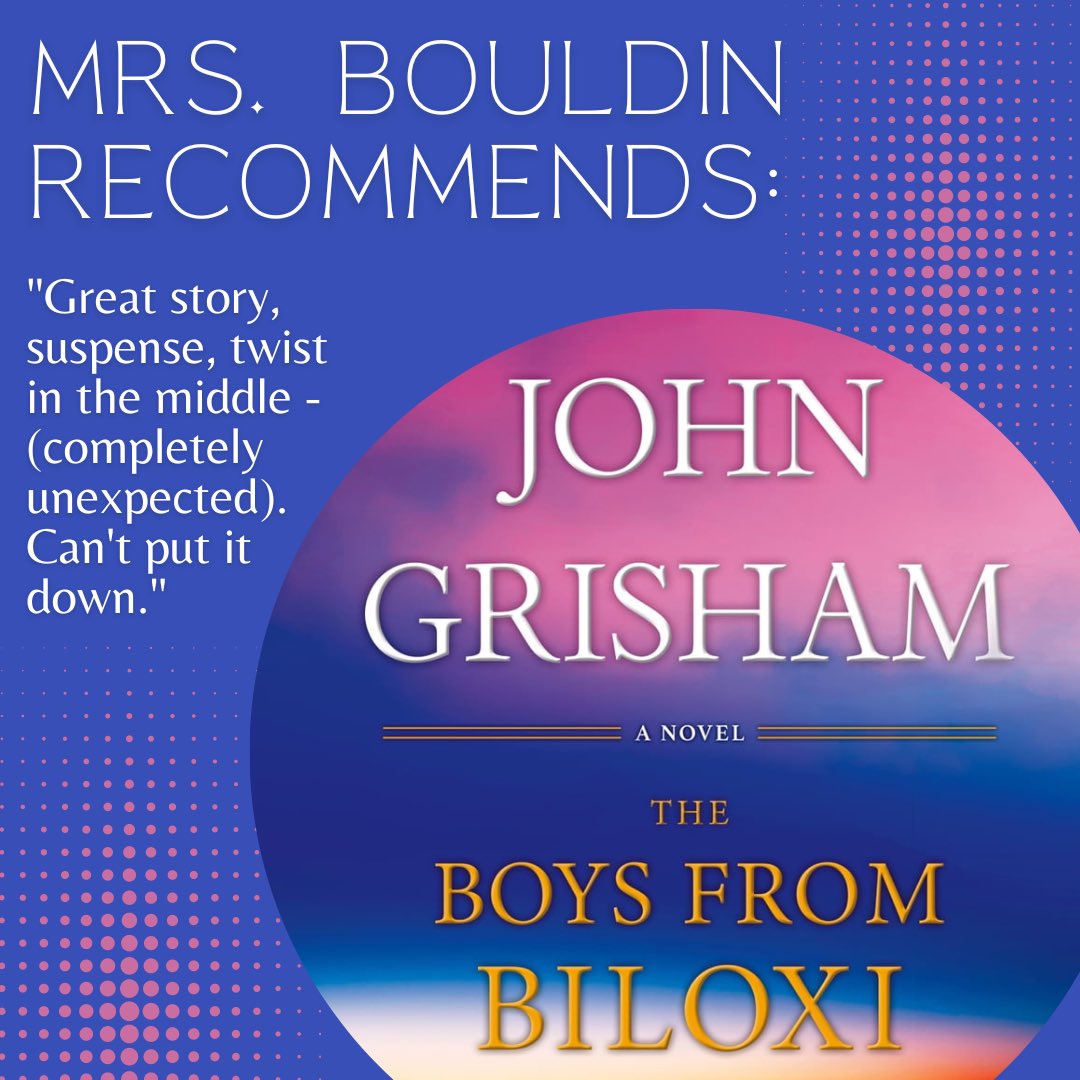 MRS. BOULDIN RECOMMENDS:

"Great story, suspense, twist in the middle - (completely unexpected). Can't put it down."

JOHN GRISHAM

A NOVEL

THE BOYS FROM BILOXI